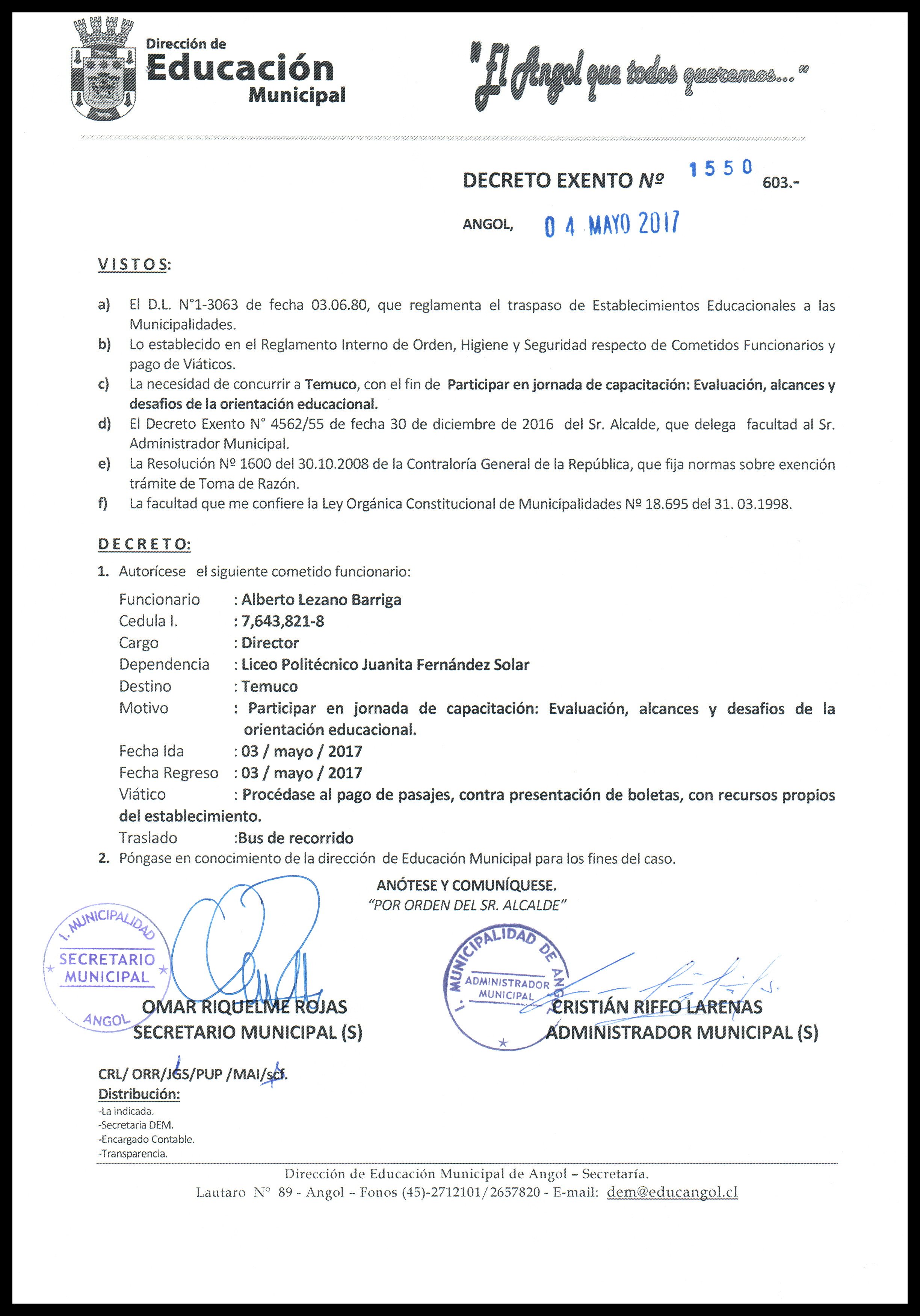 Dirección de
Educación
Municipal

"El Angol que todos queremos..."

DECRETO EXENTO Nº 1550 603.-

ANGOL, 04 MAYO 2017

VISTOS:

a) El D.L. N°1-3063 de fecha 03.06.80, que reglamenta el traspaso de Establecimientos Educacionales a las Municipalidades.
b) Lo establecido en el Reglamento Interno de Orden, Higiene y Seguridad respecto de Cometidos Funcionarios y pago de Viáticos.
c) La necesidad de concurrir a Temuco, con el fin de Participar en jornada de capacitación: Evaluación, alcances y desafios de la orientación educacional.
d) El Decreto Exento N° 4562/55 de fecha 30 de diciembre de 2016 del Sr. Alcalde, que delega facultad al Sr. Administrador Municipal.
e) La Resolución Nº 1600 del 30.10.2008 de la Contraloría General de la República, que fija normas sobre exención trámite de Toma de Razón.
f) La facultad que me confiere la Ley Orgánica Constitucional de Municipalidades Nº 18.695 del 31. 03.1998.

DECRETO:

1. Autorícese el siguiente cometido funcionario:
Funcionario : Alberto Lezano Barriga
Cedula I. : 7,643,821-8
Cargo : Director
Dependencia : Liceo Politécnico Juanita Fernández Solar
Destino : Temuco
Motivo : Participar en jornada de capacitación: Evaluación, alcances y desafios de la orientación educacional.
Fecha Ida : 03 / mayo / 2017
Fecha Regreso : 03 / mayo / 2017
Viático : Procédase al pago de pasajes, contra presentación de boletas, con recursos propios del establecimiento.
Traslado :Bus de recorrido
2. Póngase en conocimiento de la dirección de Educación Municipal para los fines del caso.

ANÓTESE Y COMUNÍQUESE.
"POR ORDEN DEL SR. ALCALDE"

I. MUNICIPALIDAD SECRETARIO MUNICIPAL ANGOL

OMAR RIQUELME ROJAS
SECRETARIO MUNICIPAL (S)

I. MUNICIPALIDAD DE ANGOL ADMINISTRADOR MUNICIPAL

CRISTIÁN RIFFO LARENAS
ADMINISTRADOR MUNICIPAL (S)

CRL/ ORR/JGS/PUP /MAI/scf.
Distribución:
-La indicada.
-Secretaria DEM.
-Encargado Contable.
-Transparencia.

Dirección de Educación Municipal de Angol – Secretaría.
Lautaro N° 89 - Angol – Fonos (45)-2712101/2657820 - E-mail: dem@educangol.cl